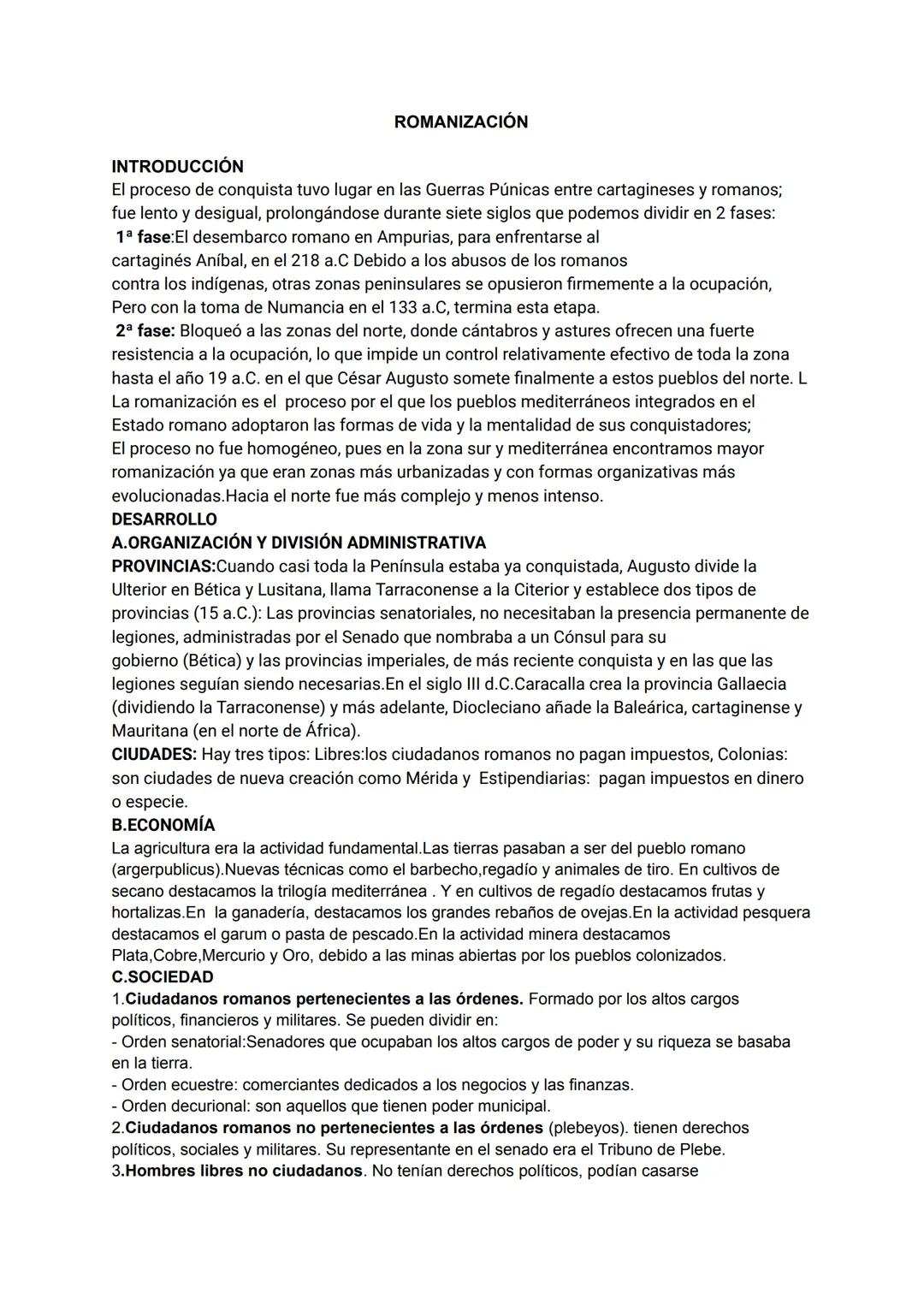 ROMANIZACIÓN

INTRODUCCIÓN
El proceso de conquista tuvo lugar en las Guerras Púnicas entre cartagineses y romanos; fue lento y desigual, prolongándose durante siete siglos que podemos dividir en 2 fases:
1ª fase:El desembarco romano en Ampurias, para enfrentarse al cartaginés Aníbal, en el 218 a.C Debido a los abusos de los romanos contra los indígenas, otras zonas peninsulares se opusieron firmemente a la ocupación, Pero con la toma de Numancia en el 133 a.C, termina esta etapa.
2ª fase: Bloqueó a las zonas del norte, donde cántabros y astures ofrecen una fuerte resistencia a la ocupación, lo que impide un control relativamente efectivo de toda la zona hasta el año 19 a.C. en el que César Augusto somete finalmente a estos pueblos del norte. L
La romanización es el proceso por el que los pueblos mediterráneos integrados en el Estado romano adoptaron las formas de vida y la mentalidad de sus conquistadores;
El proceso no fue homogéneo, pues en la zona sur y mediterránea encontramos mayor romanización ya que eran zonas más urbanizadas y con formas organizativas más evolucionadas.Hacia el norte fue más complejo y menos intenso.
DESARROLLO
A.ORGANIZACIÓN Y DIVISIÓN ADMINISTRATIVA
PROVINCIAS:Cuando casi toda la Península estaba ya conquistada, Augusto divide la Ulterior en Bética y Lusitana, llama Tarraconense a la Citerior y establece dos tipos de provincias (15 a.C.): Las provincias senatoriales, no necesitaban la presencia permanente de legiones, administradas por el Senado que nombraba a un Cónsul para su gobierno (Bética) y las provincias imperiales, de más reciente conquista y en las que las legiones seguían siendo necesarias.En el siglo III d.C.Caracalla crea la provincia Gallaecia (dividiendo la Tarraconense) y más adelante, Diocleciano añade la Baleárica, cartaginense y Mauritana (en el norte de África).
CIUDADES: Hay tres tipos: Libres:los ciudadanos romanos no pagan impuestos, Colonias: son ciudades de nueva creación como Mérida y Estipendiarias: pagan impuestos en dinero o especie.
B.ECONOMÍA
La agricultura era la actividad fundamental.Las tierras pasaban a ser del pueblo romano (argerpublicus).Nuevas técnicas como el barbecho,regadío y animales de tiro. En cultivos de secano destacamos la trilogía mediterránea . Y en cultivos de regadío destacamos frutas y hortalizas.En la ganadería, destacamos los grandes rebaños de ovejas.En la actividad pesquera destacamos el garum o pasta de pescado.En la actividad minera destacamos Plata,Cobre,Mercurio y Oro, debido a las minas abiertas por los pueblos colonizados.
C.SOCIEDAD
1.Ciudadanos romanos pertenecientes a las órdenes. Formado por los altos cargos políticos, financieros y militares. Se pueden dividir en:
- Orden senatorial:Senadores que ocupaban los altos cargos de poder y su riqueza se basaba en la tierra.
- Orden ecuestre: comerciantes dedicados a los negocios y las finanzas.
- Orden decurional: son aquellos que tienen poder municipal.
2.Ciudadanos romanos no pertenecientes a las órdenes (plebeyos). tienen derechos políticos, sociales y militares. Su representante en el senado era el Tribuno de Plebe.
3.Hombres libres no ciudadanos. No tenían derechos políticos, podían casarse